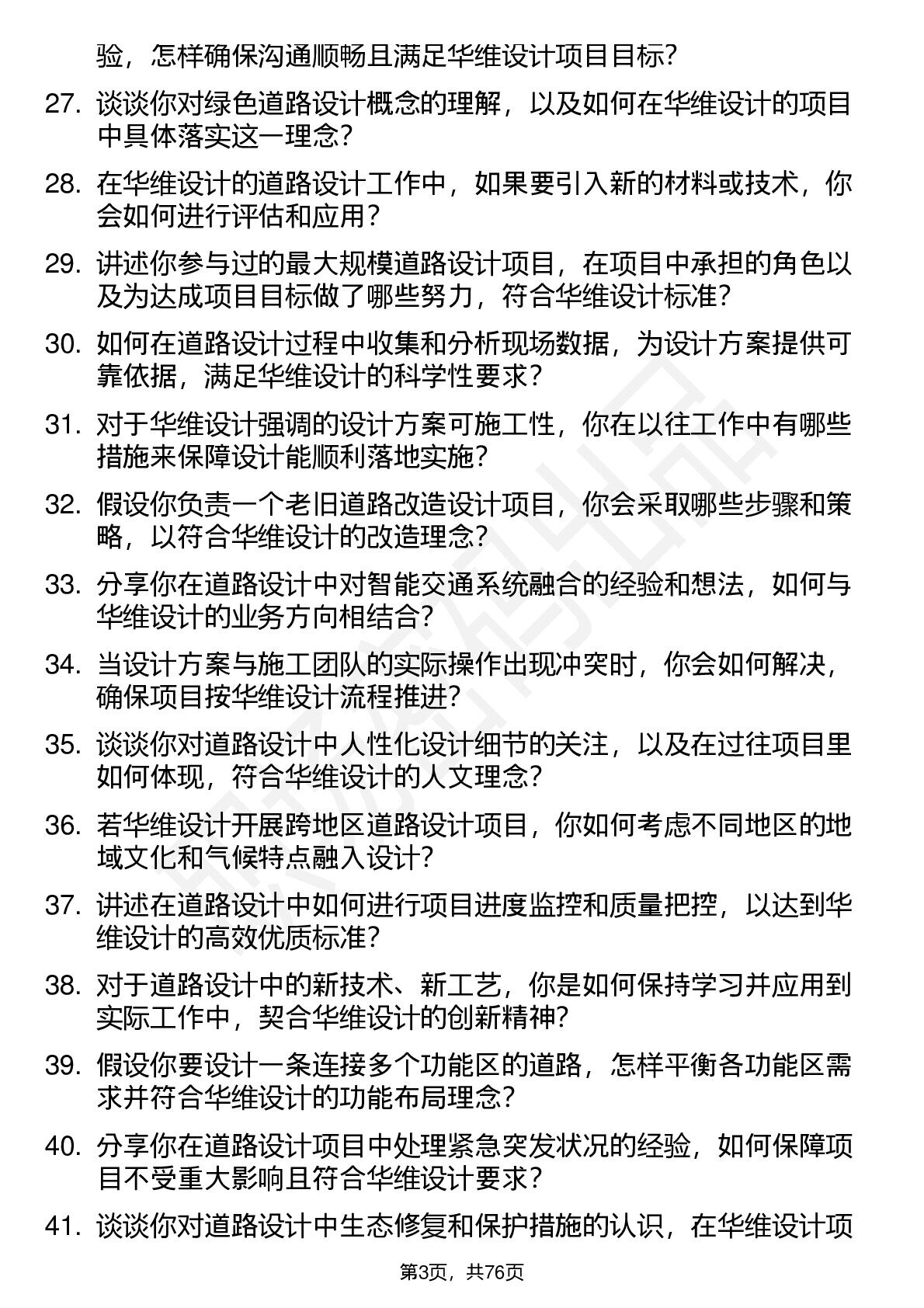 验，怎样确保沟通顺畅且满足华维设计项目目标？

27. 谈谈你对绿色道路设计概念的理解，以及如何在华维设计的项目中具体落实这一理念？

28. 在华维设计的道路设计工作中，如果要引入新的材料或技术，你会如何进行评估和应用？

29. 讲述你参与过的最大规模道路设计项目，在项目中承担的角色以及为达成项目目标做了哪些努力，符合华维设计标准？

30. 如何在道路设计过程中收集和分析现场数据，为设计方案提供可靠依据，满足华维设计的科学性要求？

31. 对于华维设计强调的设计方案可施工性，你在以往工作中有哪些措施来保障设计能顺利落地实施？

32. 假设你负责一个老旧道路改造设计项目，你会采取哪些步骤和策略，以符合华维设计的改造理念？

33. 分享你在道路设计中对智能交通系统融合的经验和想法，如何与华维设计的业务方向相结合？

34. 当设计方案与施工团队的实际操作出现冲突时，你会如何解决，确保项目按华维设计流程推进？

35. 谈谈你对道路设计中人性化设计细节的关注，以及在过往项目里如何体现，符合华维设计的人文理念？

36. 若华维设计开展跨地区道路设计项目，你如何考虑不同地区的地域文化和气候特点融入设计？

37. 讲述在道路设计中如何进行项目进度监控和质量把控，以达到华维设计的高效优质标准？

38. 对于道路设计中的新技术、新工艺，你是如何保持学习并应用到实际工作中，契合华维设计的创新精神？

39. 假设你要设计一条连接多个功能区的道路，怎样平衡各功能区需求并符合华维设计的功能布局理念？

40. 分享你在道路设计项目中处理紧急突发状况的经验，如何保障项目不受重大影响且符合华维设计要求？

41. 谈谈你对道路设计中生态修复和保护措施的认识，在华维设计项

第3页，共76页